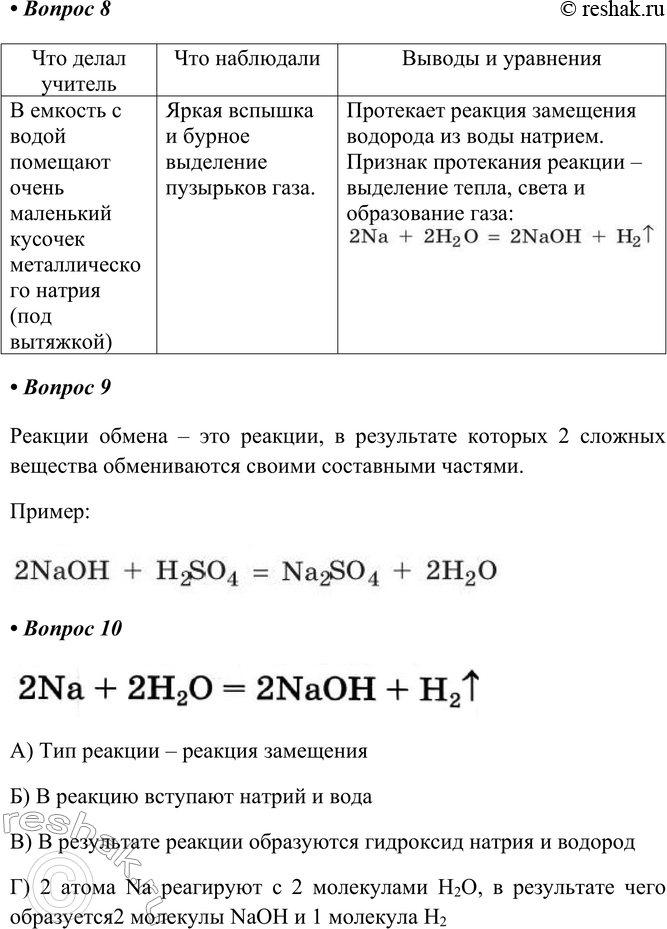 • Вопрос 8

© reshak.ru

| Что делал учитель | Что наблюдали | Выводы и уравнения |
|---|---|---|
| В емкость с водой помещают очень маленький кусочек металлического натрия (под вытяжкой) | Яркая вспышка и бурное выделение пузырьков газа. | Протекает реакция замещения водорода из воды натрием. Признак протекания реакции – выделение тепла, света и образование газа: $2Na + 2H_2O = 2NaOH + H_2\uparrow$ |

• Вопрос 9

Реакции обмена – это реакции, в результате которых 2 сложных вещества обмениваются своими составными частями.

Пример:

$2NaOH + H_2SO_4 = Na_2SO_4 + 2H_2O$

• Вопрос 10

$2Na + 2H_2O = 2NaOH + H_2\uparrow$

А) Тип реакции – реакция замещения

Б) В реакцию вступают натрий и вода

В) В результате реакции образуются гидроксид натрия и водород

Г) 2 атома Na реагируют с 2 молекулами $H_2O$, в результате чего образуется2 молекулы NaOH и 1 молекула $H_2$

reshak.ru